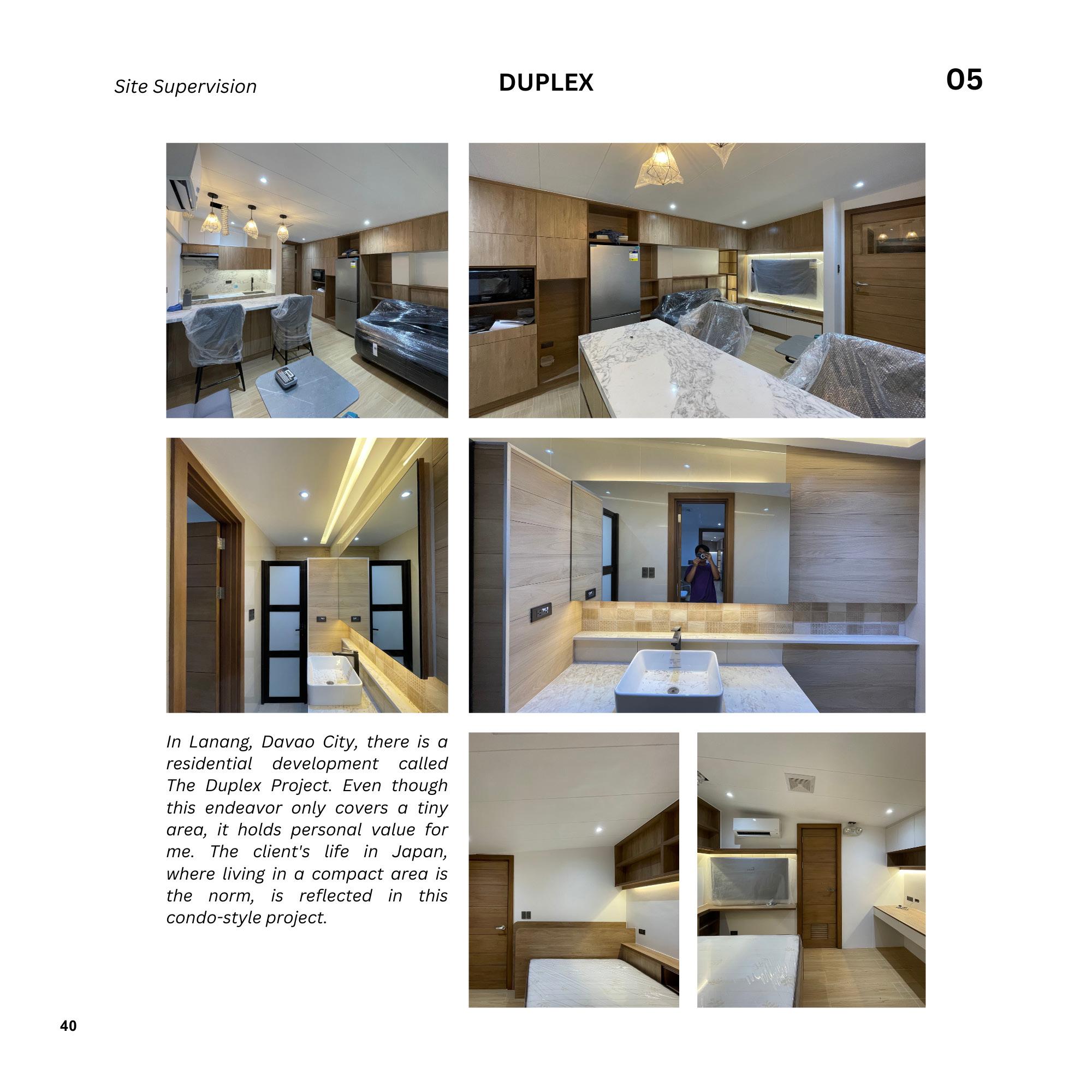 Site Supervision

DUPLEX

05

In Lanang, Davao City, there is a residential development called The Duplex Project. Even though this endeavor only covers a tiny area, it holds personal value for me. The client's life in Japan, where living in a compact area is the norm, is reflected in this condo-style project.

40